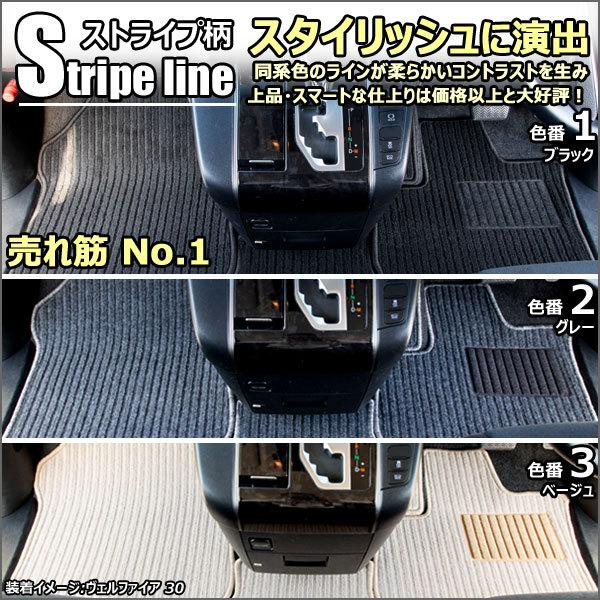 ストライプ柄
Stripe line

スタイリッシュに演出
同系色のラインが柔らかいコントラストを生み
上品・スマートな仕上りは価格以上と大好評！

色番 1
ブラック

売れ筋 No.1

色番 2
グレー

色番 3
ベージュ

装着イメージ:ヴェルファイア 30